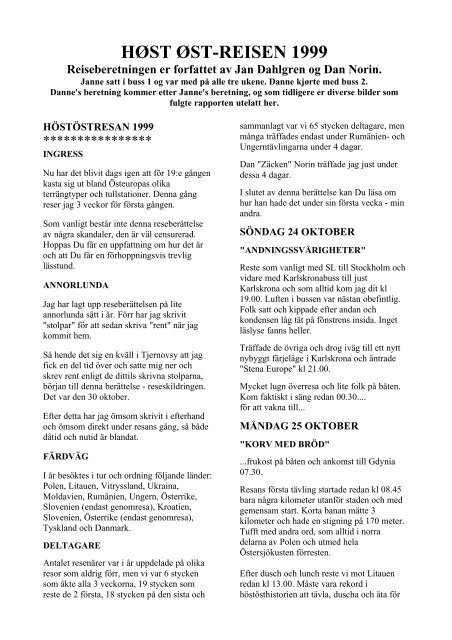 HØST ØST-REISEN 1999

Reiseberetningen er forfattet av Jan Dahlgren og Dan Norin.

Janne satt i buss 1 og var med på alle tre ukene. Danne kjørte med buss 2. Danne's beretning kommer etter Janne's beretning, og som tidligere er diverse bilder som fulgte rapporten utelatt her.

HÖSTÖSTRESAN 1999
****************

INGRESS

Nu har det blivit dags igen att för 19:e gången kasta sig ut bland Östeuropas olika terrängtyper och tullstationer. Denna gång reser jag 3 veckor för första gången.

Som vanligt består inte denna reseberättelse av några skandaler, den är väl censurerad. Hoppas Du får en uppfattning om hur det är och att Du får en förhoppningsvis trevlig lässtund.

ANNORLUNDA

Jag har lagt upp reseberättelsen på lite annorlunda sätt i år. Förr har jag skrivit "stolpar" för att sedan skriva "rent" när jag kommit hem.

Så hende det sig en kväll i Tjernovsy att jag fick en del tid över och satte mig ner och skrev rent enligt de dittils skrivna stolparna, början till denna berättelse - reseskildringen. Det var den 30 oktober.

Efter detta har jag ömsom skrivit i efterhand och ömsom direkt under resans gång, så både dåtid och nutid är blandat.

FÄRDVÄG

I år besöktes i tur och ordning följande länder: Polen, Litauen, Vitryssland, Ukraina, Moldavien, Rumänien, Ungern, Österrike, Slovenien (endast genomresa), Kroatien, Slovenien, Österrike (endast genomresa), Tyskland och Danmark.

DELTAGARE

Antalet resenärer var i år uppdelade på olika resor som aldrig förr, men vi var 6 stycken som åkte alla 3 veckorna, 19 stycken som reste de 2 första, 18 stycken på den sista och sammanlagt var vi 65 stycken deltagare, men många träffades endast under Rumänien- och Ungerntävlingarna under 4 dagar.

Dan "Zäcken" Norin träffade jag just under dessa 4 dagar.

I slutet av denna berättelse kan Du läsa om hur han hade det under sin första vecka - min andra.

SÖNDAG 24 OKTOBER

"ANDNINGSSVÅRIGHETER"

Reste som vanligt med SL till Stockholm och vidare med Karlskronabuss till just Karlskrona och som alltid kom jag dit kl 19.00. Luften i bussen var nästan obefintlig. Folk satt och kippade efter andan och kondensen låg tät på fönstrens insida. Inget läslyse fanns heller.

Träffade de övriga och drog iväg till ett nytt nybyggt färjeläge i Karlskrona och äntrade "Stena Europe" kl 21.00.

Mycket lugn överresa och lite folk på båten. Kom faktiskt i säng redan 00.30....
för att vakna till...

MÅNDAG 25 OKTOBER

"KORV MED BRÖD"

...frukost på båten och ankomst till Gdynia 07.30.

Resans första tävling startade redan kl 08.45 bara några kilometer utanför staden och med gemensam start. Korta banan mätte 3 kilometer och hade en stigning på 170 meter. Tufft med andra ord, som alltid i norra delarna av Polen och utmed hela Östersjökusten förresten.

Efter dusch och lunch reste vi mot Litauen redan kl 13.00. Måste vara rekord i höstösthistorien att tävla, duscha och äta för